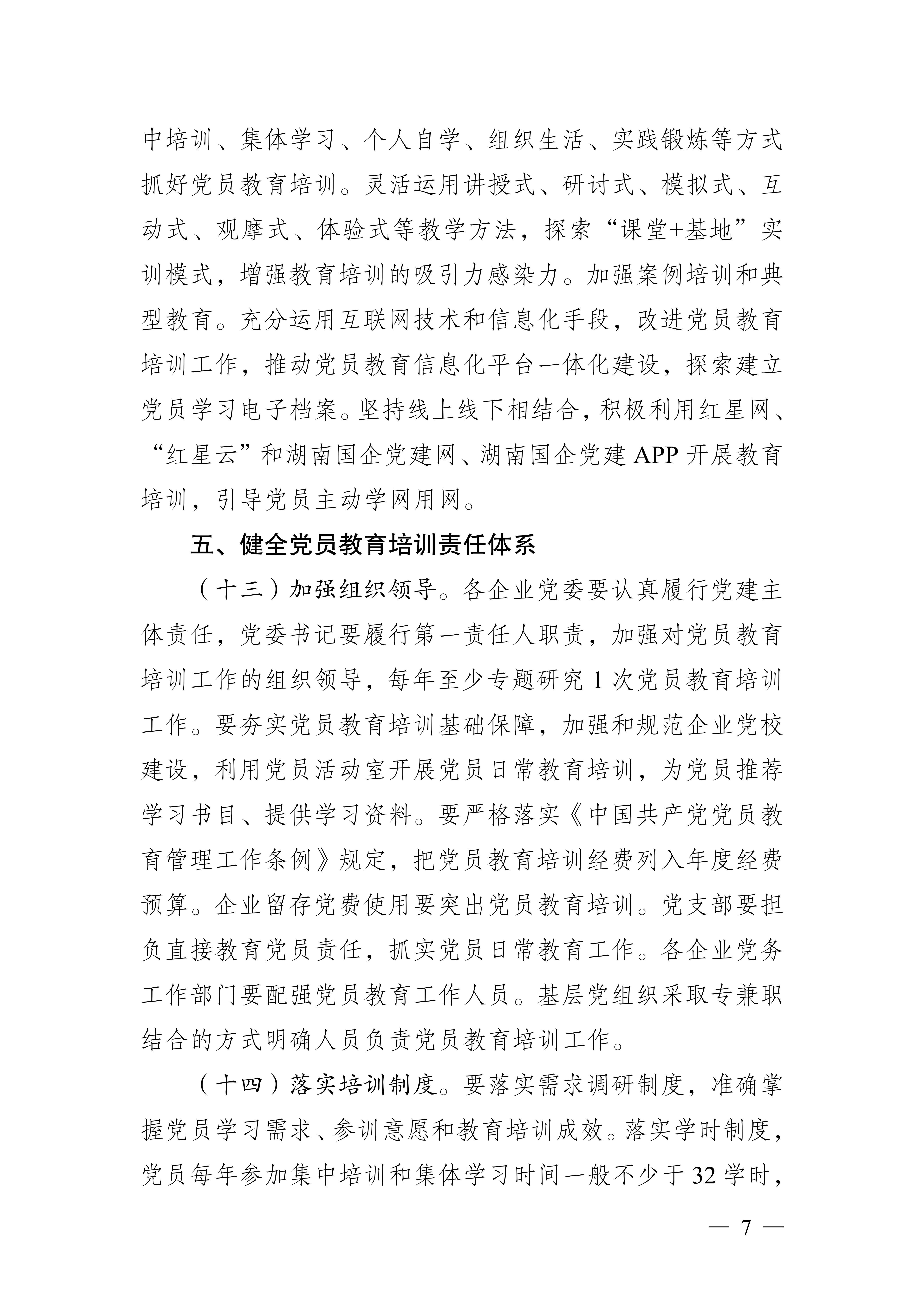 中培训、集体学习、个人自学、组织生活、实践锻炼等方式抓好党员教育培训。灵活运用讲授式、研讨式、模拟式、互动式、观摩式、体验式等教学方法，探索“课堂+基地”实训模式，增强教育培训的吸引力感染力。加强案例培训和典型教育。充分运用互联网技术和信息化手段，改进党员教育培训工作，推动党员教育信息化平台一体化建设，探索建立党员学习电子档案。坚持线上线下相结合，积极利用红星网、“红星云”和湖南国企党建网、湖南国企党建 APP 开展教育培训，引导党员主动学网用网。

五、健全党员教育培训责任体系

（十三）加强组织领导。各企业党委要认真履行党建主体责任，党委书记要履行第一责任人职责，加强对党员教育培训工作的组织领导，每年至少专题研究 1 次党员教育培训工作。要夯实党员教育培训基础保障，加强和规范企业党校建设，利用党员活动室开展党员日常教育培训，为党员推荐学习书目、提供学习资料。要严格落实《中国共产党党员教育管理工作条例》规定，把党员教育培训经费列入年度经费预算。企业留存党费使用要突出党员教育培训。党支部要担负直接教育党员责任，抓实党员日常教育工作。各企业党务工作部门要配强党员教育工作人员。基层党组织采取专兼职结合的方式明确人员负责党员教育培训工作。

（十四）落实培训制度。要落实需求调研制度，准确掌握党员学习需求、参训意愿和教育培训成效。落实学时制度，党员每年参加集中培训和集体学习时间一般不少于 32 学时，

— 7 —